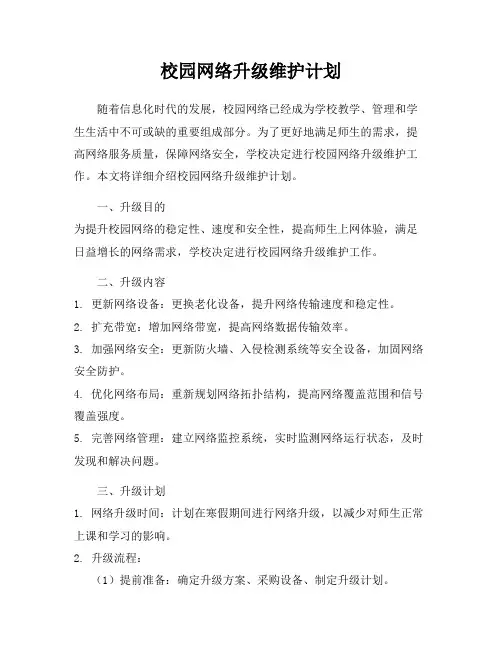 校园网络升级维护计划

随着信息化时代的发展，校园网络已经成为学校教学、管理和学生生活中不可或缺的重要组成部分。为了更好地满足师生的需求，提高网络服务质量，保障网络安全，学校决定进行校园网络升级维护工作。本文将详细介绍校园网络升级维护计划。

一、升级目的
为提升校园网络的稳定性、速度和安全性，提高师生上网体验，满足日益增长的网络需求，学校决定进行校园网络升级维护工作。

二、升级内容
1. 更新网络设备：更换老化设备，提升网络传输速度和稳定性。
2. 扩充带宽：增加网络带宽，提高网络数据传输效率。
3. 加强网络安全：更新防火墙、入侵检测系统等安全设备，加固网络安全防护。
4. 优化网络布局：重新规划网络拓扑结构，提高网络覆盖范围和信号覆盖强度。
5. 完善网络管理：建立网络监控系统，实时监测网络运行状态，及时发现和解决问题。

三、升级计划
1. 网络升级时间：计划在寒假期间进行网络升级，以减少对师生正常上课和学习的影响。
2. 升级流程：
（1）提前准备：确定升级方案、采购设备、制定升级计划。